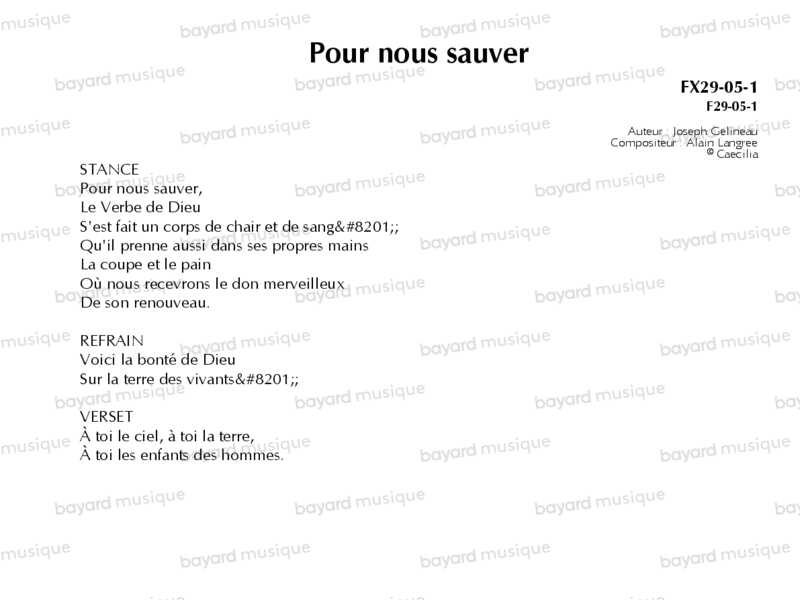 Pour nous sauver

FX29-05-1
F29-05-1

Auteur : Joseph Gelineau
Compositeur : Alain Langree
© Caecilia

STANCE
Pour nous sauver,
Le Verbe de Dieu
S'est fait un corps de chair et de sang&#8201;;
Qu'il prenne aussi dans ses propres mains
La coupe et le pain
Où nous recevrons le don merveilleux
De son renouveau.

REFRAIN
Voici la bonté de Dieu
Sur la terre des vivants&#8201;;

VERSET
À toi le ciel, à toi la terre,
À toi les enfants des hommes.

bayard musique